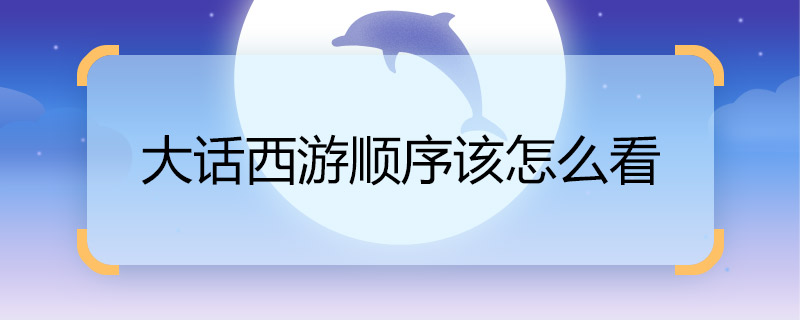 大话西游顺序该怎么看